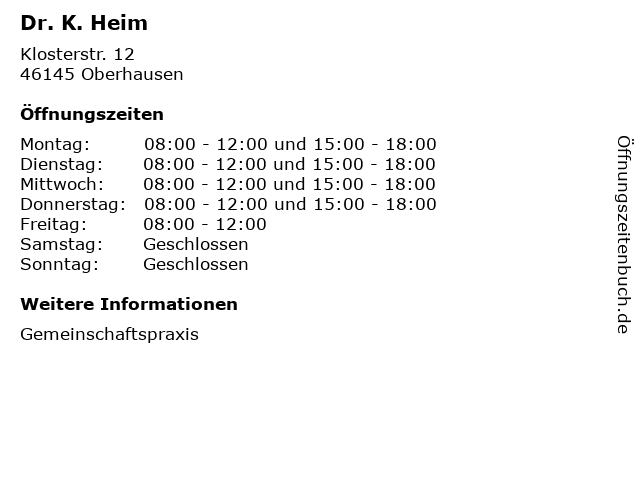 Dr. K. Heim

Klosterstr. 12
46145 Oberhausen

Öffnungszeiten

Montag: 08:00 - 12:00 und 15:00 - 18:00
Dienstag: 08:00 - 12:00 und 15:00 - 18:00
Mittwoch: 08:00 - 12:00 und 15:00 - 18:00
Donnerstag: 08:00 - 12:00 und 15:00 - 18:00
Freitag: 08:00 - 12:00
Samstag: Geschlossen
Sonntag: Geschlossen

Weitere Informationen

Gemeinschaftspraxis

Öffnungszeitenbuch.de